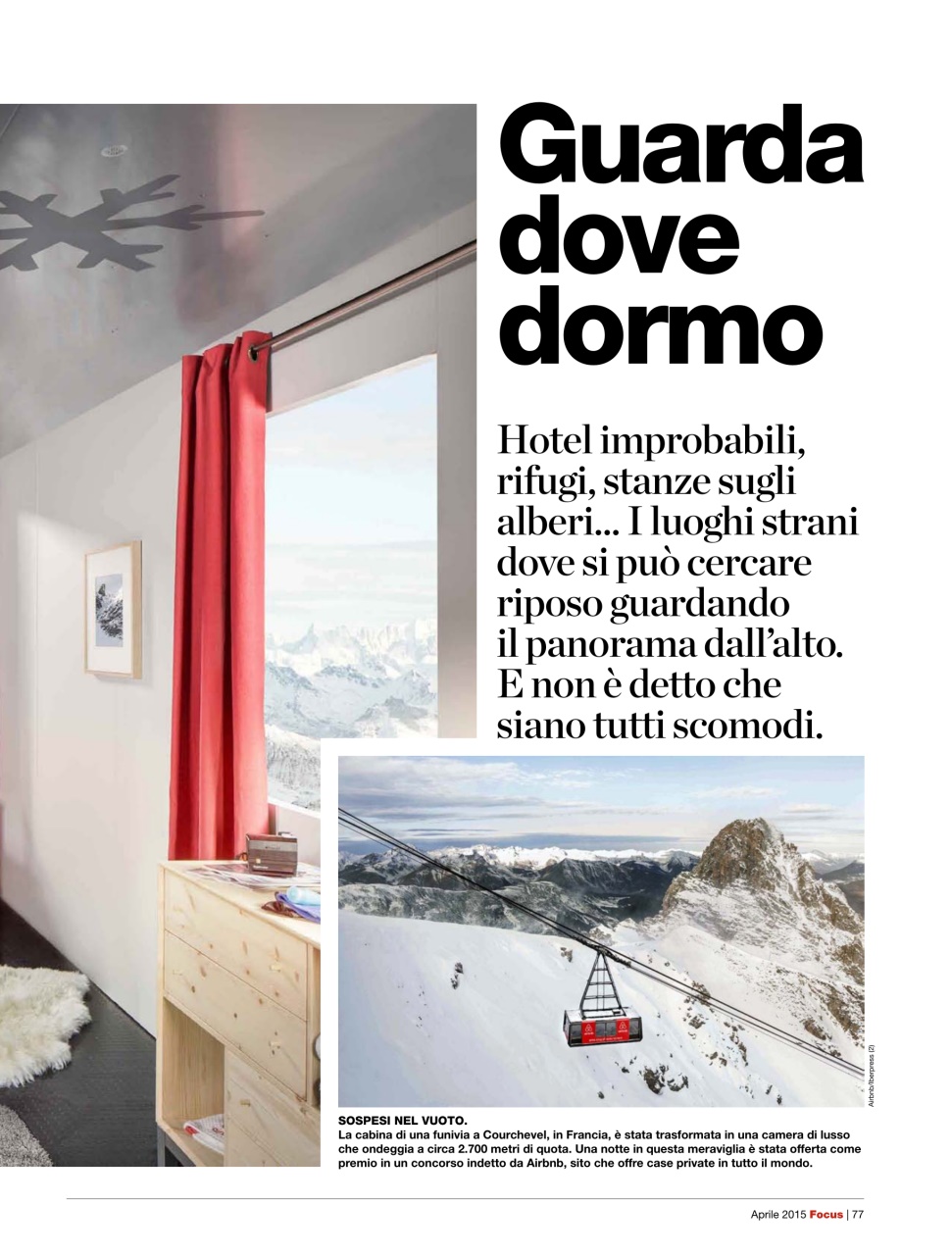 Guarda dove dormo

Hotel improbabili, rifugi, stanze sugli alberi... I luoghi strani dove si può cercare riposo guardando il panorama dall'alto. E non è detto che siano tutti scomodi.

Airbnb/Iberpress (2)

SOSPESI NEL VUOTO.
La cabina di una funivia a Courchevel, in Francia, è stata trasformata in una camera di lusso che ondeggia a circa 2.700 metri di quota. Una notte in questa meraviglia è stata offerta come premio in un concorso indetto da Airbnb, sito che offre case private in tutto il mondo.

Aprile 2015 Focus | 77